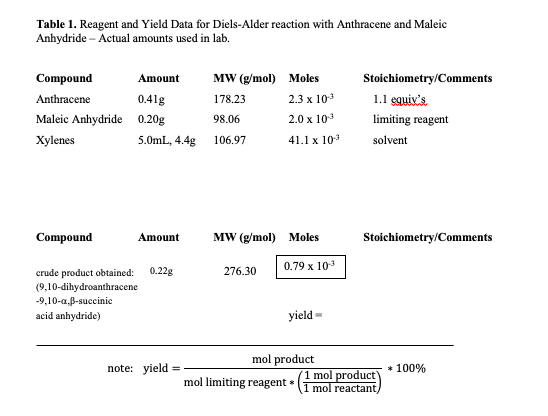 **Table 1.** Reagent and Yield Data for Diels-Alder reaction with Anthracene and Maleic Anhydride – Actual amounts used in lab.

| Compound | Amount | MW (g/mol) | Moles | Stoichiometry/Comments |
|---|---|---|---|---|
| Anthracene | 0.41g | 178.23 | $2.3 \times 10^{-3}$ | 1.1 equiv's |
| Maleic Anhydride | 0.20g | 98.06 | $2.0 \times 10^{-3}$ | limiting reagent |
| Xylenes | 5.0mL, 4.4g | 106.97 | $41.1 \times 10^{-3}$ | solvent |

| Compound | Amount | MW (g/mol) | Moles | Stoichiometry/Comments |
|---|---|---|---|---|
| crude product obtained: (9,10-dihydroanthracene -9,10-α,β-succinic acid anhydride) | 0.22g | 276.30 | $0.79 \times 10^{-3}$ | |

yield =

note: $\text{yield} = \frac{\text{mol product}}{\text{mol limiting reagent} * \left(\frac{1 \text{ mol product}}{1 \text{ mol reactant}}\right)} * 100\%$